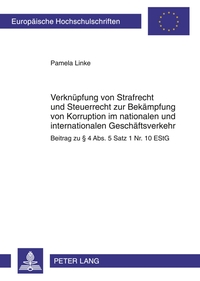 Europäische Hochschulschriften

Pamela Linke

Verknüpfung von Strafrecht und Steuerrecht zur Bekämpfung von Korruption im nationalen und internationalen Geschäftsverkehr

Beitrag zu § 4 Abs. 5 Satz 1 Nr. 10 EStG

PETER LANG